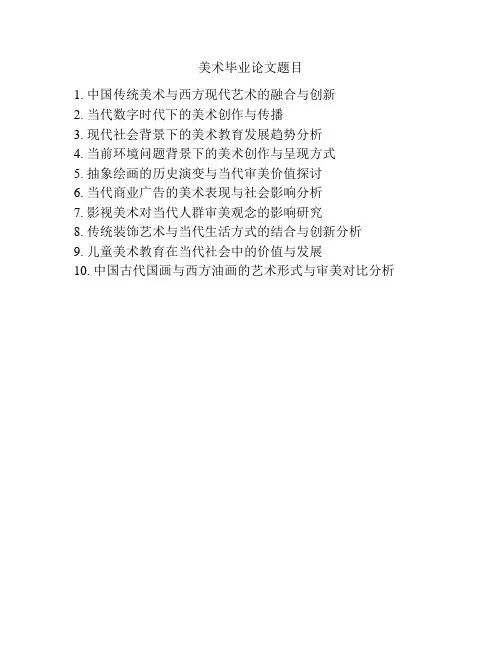 美术毕业论文题目

1. 中国传统美术与西方现代艺术的融合与创新
2. 当代数字时代下的美术创作与传播
3. 现代社会背景下的美术教育发展趋势分析
4. 当前环境问题背景下的美术创作与呈现方式
5. 抽象绘画的历史演变与当代审美价值探讨
6. 当代商业广告的美术表现与社会影响分析
7. 影视美术对当代人群审美观念的影响研究
8. 传统装饰艺术与当代生活方式的结合与创新分析
9. 儿童美术教育在当代社会中的价值与发展
10. 中国古代国画与西方油画的艺术形式与审美对比分析